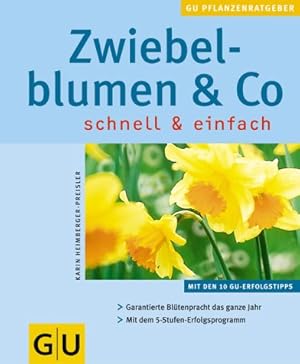 GU PFLANZENRATGEBER

Zwiebelblumen & Co

schnell & einfach

KARIN HEIMBERGER-PREISLER

MIT DEN 10 GU-ERFOLGSTIPPS

> Garantierte Blütenpracht das ganze Jahr
> Mit dem 5-Stufen-Erfolgsprogramm

GU